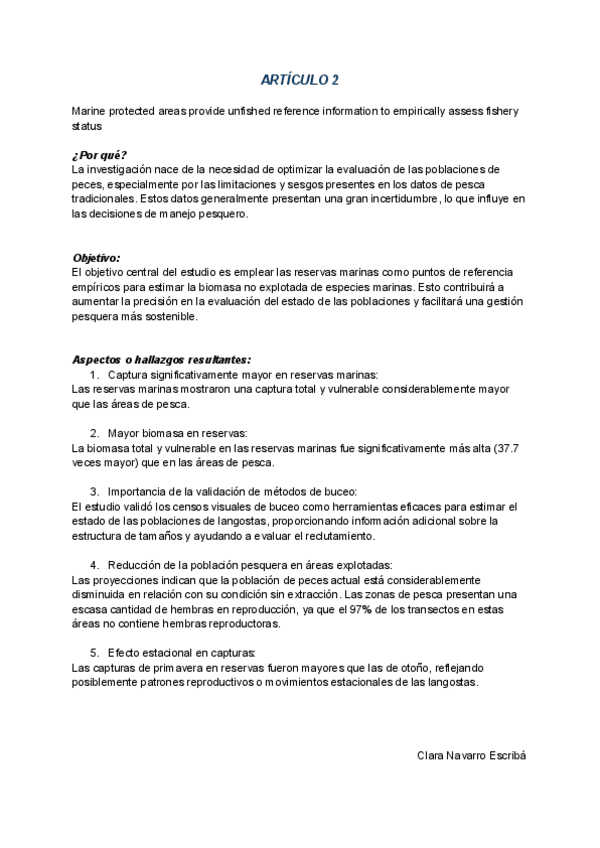 ARTÍCULO 2

Marine protected areas provide unfished reference information to empirically assess fishery status

¿Por qué?
La investigación nace de la necesidad de optimizar la evaluación de las poblaciones de peces, especialmente por las limitaciones y sesgos presentes en los datos de pesca tradicionales. Estos datos generalmente presentan una gran incertidumbre, lo que influye en las decisiones de manejo pesquero.

Objetivo:
El objetivo central del estudio es emplear las reservas marinas como puntos de referencia empíricos para estimar la biomasa no explotada de especies marinas. Esto contribuirá a aumentar la precisión en la evaluación del estado de las poblaciones y facilitará una gestión pesquera más sostenible.

Aspectos o hallazgos resultantes:
1. Captura significativamente mayor en reservas marinas:
Las reservas marinas mostraron una captura total y vulnerable considerablemente mayor que las áreas de pesca.

2. Mayor biomasa en reservas:
La biomasa total y vulnerable en las reservas marinas fue significativamente más alta (37.7 veces mayor) que en las áreas de pesca.

3. Importancia de la validación de métodos de buceo:
El estudio validó los censos visuales de buceo como herramientas eficaces para estimar el estado de las poblaciones de langostas, proporcionando información adicional sobre la estructura de tamaños y ayudando a evaluar el reclutamiento.

4. Reducción de la población pesquera en áreas explotadas:
Las proyecciones indican que la población de peces actual está considerablemente disminuida en relación con su condición sin extracción. Las zonas de pesca presentan una escasa cantidad de hembras en reproducción, ya que el 97% de los transectos en estas áreas no contiene hembras reproductoras.

5. Efecto estacional en capturas:
Las capturas de primavera en reservas fueron mayores que las de otoño, reflejando posiblemente patrones reproductivos o movimientos estacionales de las langostas.

Clara Navarro Escribá